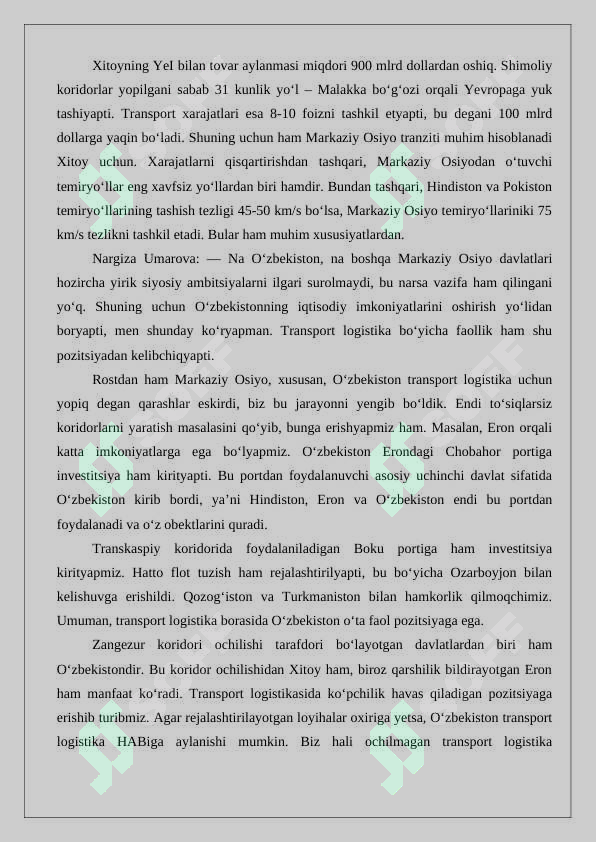 Xitoyning YeI bilan tovar aylanmasi miqdori 900 mlrd dollardan oshiq. Shimoliy koridorlar yopilgani sabab 31 kunlik yo‘l – Malakka bo‘g‘ozi orqali Yevropaga yuk tashiyapti. Transport xarajatlari esa 8-10 foizni tashkil etyapti, bu degani 100 mlrd dollarga yaqin bo‘ladi. Shuning uchun ham Markaziy Osiyo tranziti muhim hisoblanadi Xitoy uchun. Xarajatlarni qisqartirishdan tashqari, Markaziy Osiyodan o‘tuvchi temiryo‘llar eng xavfsiz yo‘llardan biri hamdir. Bundan tashqari, Hindiston va Pokiston temiryo‘llarining tashish tezligi 45-50 km/s bo‘lsa, Markaziy Osiyo temiryo‘llariniki 75 km/s tezlikni tashkil etadi. Bular ham muhim xususiyatlardan.

Nargiza Umarova: — Na O‘zbekiston, na boshqa Markaziy Osiyo davlatlari hozircha yirik siyosiy ambitsiyalarni ilgari surolmaydi, bu narsa vazifa ham qilingani yo‘q. Shuning uchun O‘zbekistonning iqtisodiy imkoniyatlarini oshirish yo‘lidan boryapti, men shunday ko‘ryapman. Transport logistika bo‘yicha faollik ham shu pozitsiyadan kelibchiqyapti.

Rostdan ham Markaziy Osiyo, xususan, O‘zbekiston transport logistika uchun yopiq degan qarashlar eskirdi, biz bu jarayonni yengib bo‘ldik. Endi to‘siqlarsiz koridorlarni yaratish masalasini qo‘yib, bunga erishyapmiz ham. Masalan, Eron orqali katta imkoniyatlarga ega bo‘lyapmiz. O‘zbekiston Erondagi Chobahor portiga investitsiya ham kirityapti. Bu portdan foydalanuvchi asosiy uchinchi davlat sifatida O‘zbekiston kirib bordi, ya’ni Hindiston, Eron va O‘zbekiston endi bu portdan foydalanadi va o‘z obektlarini quradi.

Transkaspiy koridorida foydalaniladigan Boku portiga ham investitsiya kirityapmiz. Hatto flot tuzish ham rejalashtirilyapti, bu bo‘yicha Ozarboyjon bilan kelishuvga erishildi. Qozog‘iston va Turkmaniston bilan hamkorlik qilmoqchimiz. Umuman, transport logistika borasida O‘zbekiston o‘ta faol pozitsiyaga ega.

Zangezur koridori ochilishi tarafdori bo‘layotgan davlatlardan biri ham O‘zbekistondir. Bu koridor ochilishidan Xitoy ham, biroz qarshilik bildirayotgan Eron ham manfaat ko‘radi. Transport logistikasida ko‘pchilik havas qiladigan pozitsiyaga erishib turibmiz. Agar rejalashtirilayotgan loyihalar oxiriga yetsa, O‘zbekiston transport logistika HABiga aylanishi mumkin. Biz hali ochilmagan transport logistika